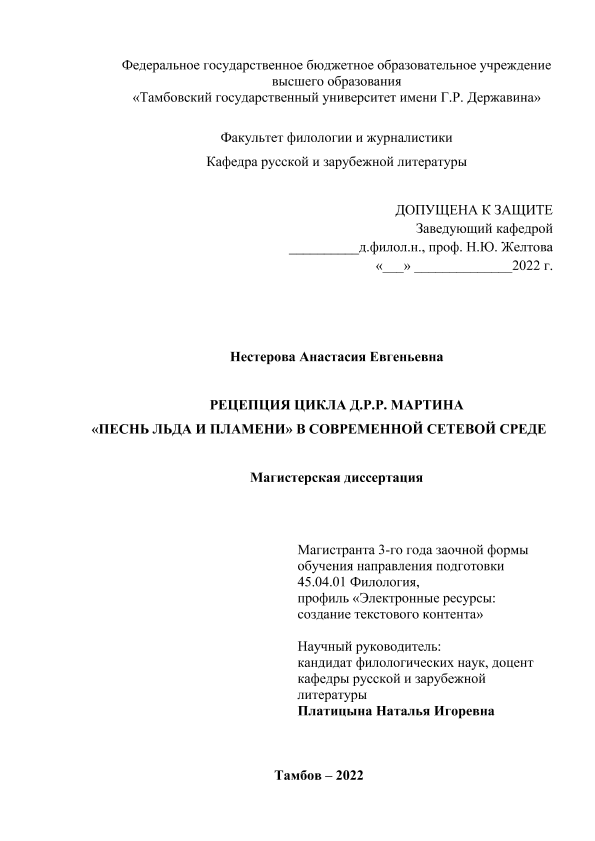 Федеральное государственное бюджетное образовательное учреждение высшего образования
«Тамбовский государственный университет имени Г.Р. Державина»

Факультет филологии и журналистики

Кафедра русской и зарубежной литературы

ДОПУЩЕНА К ЗАЩИТЕ
Заведующий кафедрой
__________д.филол.н., проф. Н.Ю. Желтова
«___» ______________2022 г.

Нестерова Анастасия Евгеньевна

РЕЦЕПЦИЯ ЦИКЛА Д.Р.Р. МАРТИНА
«ПЕСНЬ ЛЬДА И ПЛАМЕНИ» В СОВРЕМЕННОЙ СЕТЕВОЙ СРЕДЕ

Магистерская диссертация

Магистранта 3-го года заочной формы обучения направления подготовки 45.04.01 Филология, профиль «Электронные ресурсы: создание текстового контента»

Научный руководитель:
кандидат филологических наук, доцент кафедры русской и зарубежной литературы
Платицына Наталья Игоревна

Тамбов – 2022